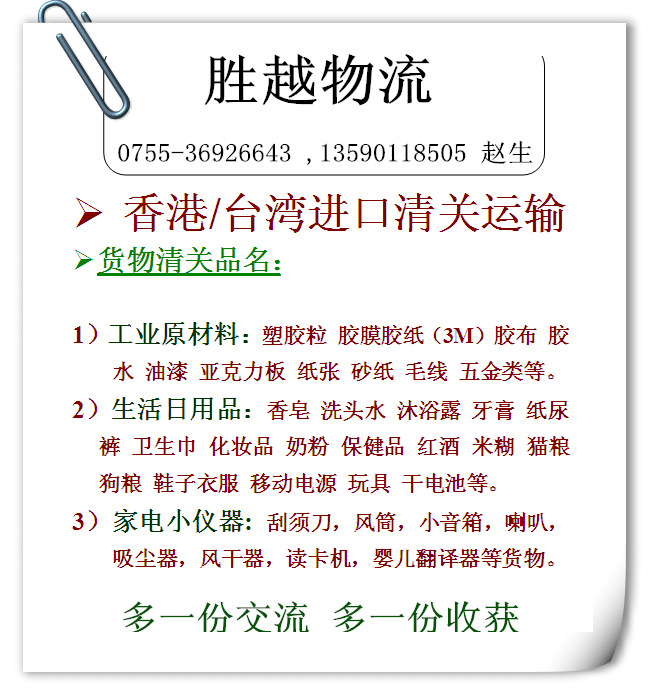 胜越物流

0755-36926643 ,13590118505 赵生

➢ 香港/台湾进口清关运输

➢货物清关品名:

1）工业原材料：塑胶粒 胶膜胶纸（3M）胶布 胶水 油漆 亚克力板 纸张 砂纸 毛线 五金类等。

2）生活日用品：香皂 洗头水 沐浴露 牙膏 纸尿裤 卫生巾 化妆品 奶粉 保健品 红酒 米糊 猫粮 狗粮 鞋子衣服 移动电源 玩具 干电池等。

3）家电小仪器：刮须刀，风筒，小音箱，喇叭，吸尘器，风干器，读卡机，婴儿翻译器等货物。

多一份交流 多一份收获